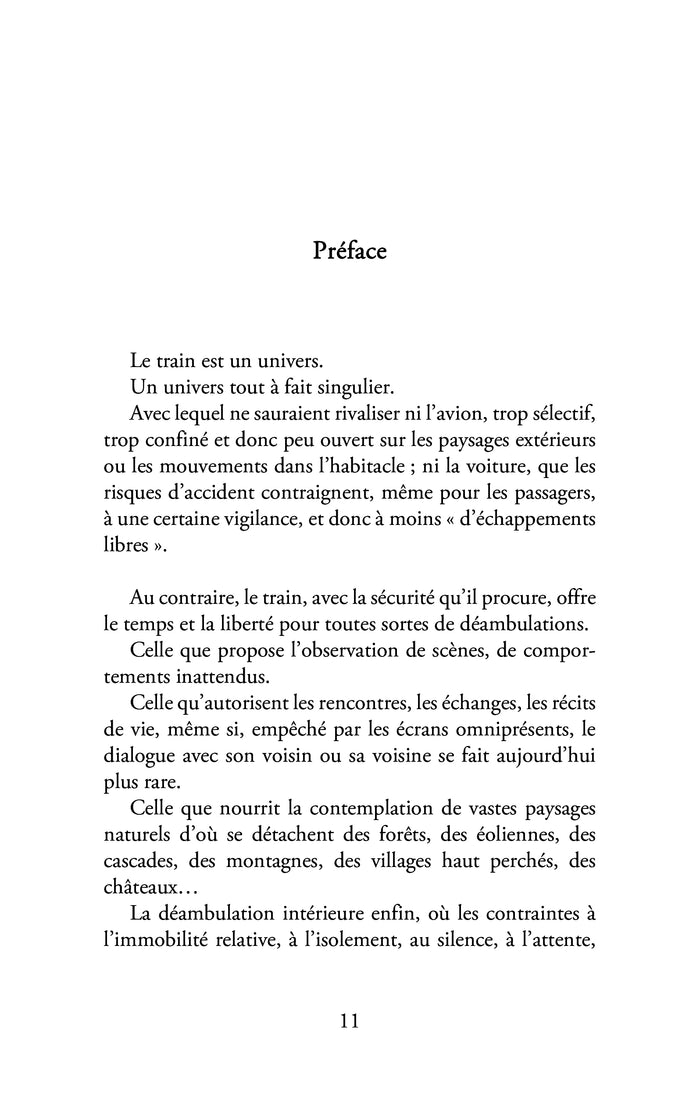 Préface

Le train est un univers.

Un univers tout à fait singulier.

Avec lequel ne sauraient rivaliser ni l'avion, trop sélectif, trop confiné et donc peu ouvert sur les paysages extérieurs ou les mouvements dans l'habitacle ; ni la voiture, que les risques d'accident contraignent, même pour les passagers, à une certaine vigilance, et donc à moins « d'échappements libres ».

Au contraire, le train, avec la sécurité qu'il procure, offre le temps et la liberté pour toutes sortes de déambulations.

Celle que propose l'observation de scènes, de comportements inattendus.

Celle qu'autorisent les rencontres, les échanges, les récits de vie, même si, empêché par les écrans omniprésents, le dialogue avec son voisin ou sa voisine se fait aujourd'hui plus rare.

Celle que nourrit la contemplation de vastes paysages naturels d'où se détachent des forêts, des éoliennes, des cascades, des montagnes, des villages haut perchés, des châteaux…

La déambulation intérieure enfin, où les contraintes à l'immobilité relative, à l'isolement, au silence, à l'attente,

11